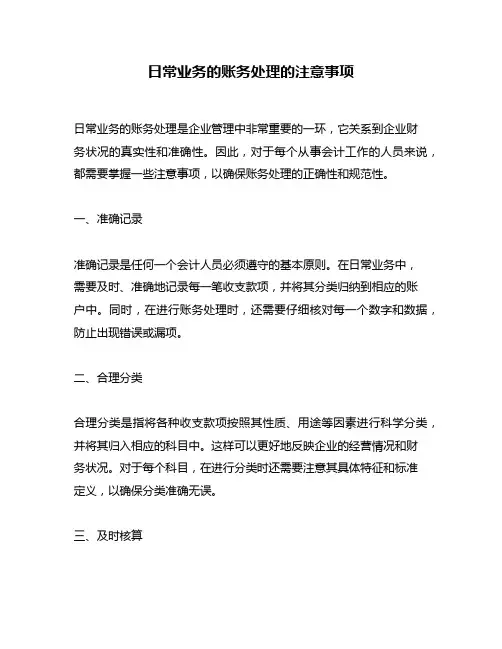 日常业务的账务处理的注意事项

日常业务的账务处理是企业管理中非常重要的一环，它关系到企业财务状况的真实性和准确性。因此，对于每个从事会计工作的人员来说，都需要掌握一些注意事项，以确保账务处理的正确性和规范性。

一、准确记录

准确记录是任何一个会计人员必须遵守的基本原则。在日常业务中，需要及时、准确地记录每一笔收支款项，并将其分类归纳到相应的账户中。同时，在进行账务处理时，还需要仔细核对每一个数字和数据，防止出现错误或漏项。

二、合理分类

合理分类是指将各种收支款项按照其性质、用途等因素进行科学分类，并将其归入相应的科目中。这样可以更好地反映企业的经营情况和财务状况。对于每个科目，在进行分类时还需要注意其具体特征和标准定义，以确保分类准确无误。

三、及时核算